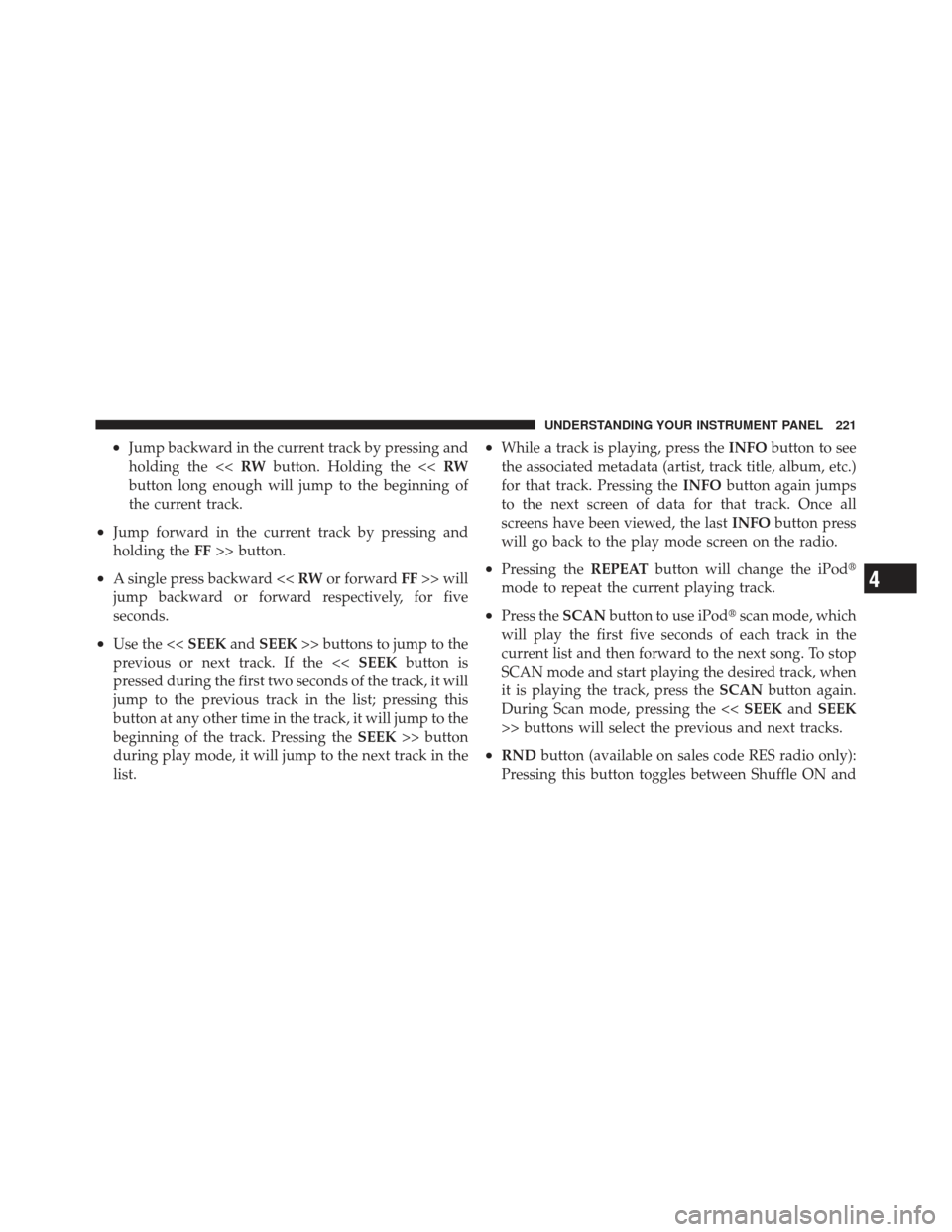 UNDERSTANDING YOUR INSTRUMENT PANEL 221

• Jump backward in the current track by pressing and holding the << RW button. Holding the << RW button long enough will jump to the beginning of the current track.

• Jump forward in the current track by pressing and holding the FF >> button.

• A single press backward << RW or forward FF >> will jump backward or forward respectively, for five seconds.

• Use the << SEEK and SEEK >> buttons to jump to the previous or next track. If the << SEEK button is pressed during the first two seconds of the track, it will jump to the previous track in the list; pressing this button at any other time in the track, it will jump to the beginning of the track. Pressing the SEEK >> button during play mode, it will jump to the next track in the list.

• While a track is playing, press the INFO button to see the associated metadata (artist, track title, album, etc.) for that track. Pressing the INFO button again jumps to the next screen of data for that track. Once all screens have been viewed, the last INFO button press will go back to the play mode screen on the radio.

• Pressing the REPEAT button will change the iPod® mode to repeat the current playing track.

• Press the SCAN button to use iPod® scan mode, which will play the first five seconds of each track in the current list and then forward to the next song. To stop SCAN mode and start playing the desired track, when it is playing the track, press the SCAN button again. During Scan mode, pressing the << SEEK and SEEK >> buttons will select the previous and next tracks.

• RND button (available on sales code RES radio only): Pressing this button toggles between Shuffle ON and

4

carmanualsonline.info